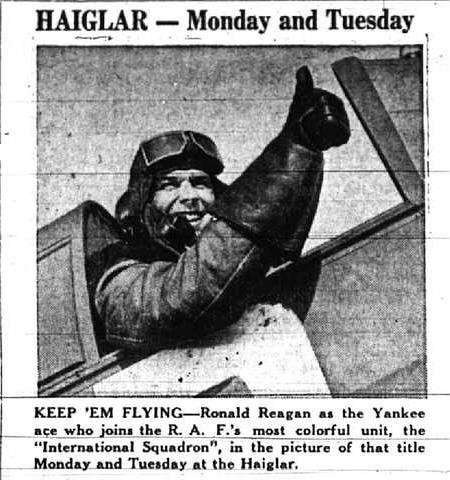 HAIGLAR — Monday and Tuesday

KEEP 'EM FLYING—Ronald Reagan as the Yankee ace who joins the R. A. F.'s most colorful unit, the "International Squadron", in the picture of that title Monday and Tuesday at the Haiglar.